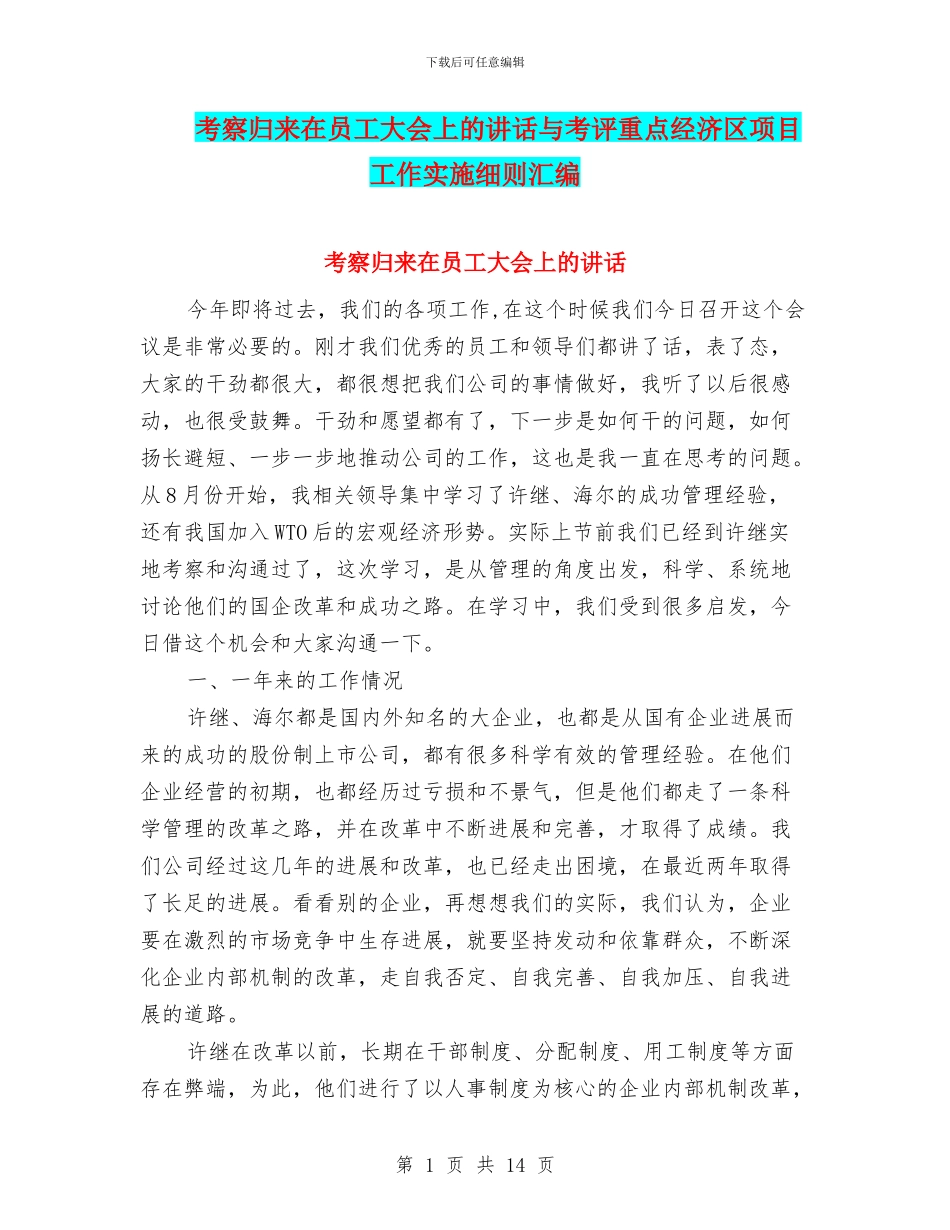 下载后可任意编辑

考察归来在员工大会上的讲话与考评重点经济区项目工作实施细则汇编

考察归来在员工大会上的讲话

今年即将过去，我们的各项工作,在这个时候我们今日召开这个会议是非常必要的。刚才我们优秀的员工和领导们都讲了话，表了态，大家的干劲都很大，都很想把我们公司的事情做好，我听了以后很感动，也很受鼓舞。干劲和愿望都有了，下一步是如何干的问题，如何扬长避短、一步一步地推动公司的工作，这也是我一直在思考的问题。从8月份开始，我相关领导集中学习了许继、海尔的成功管理经验，还有我国加入WTO后的宏观经济形势。实际上节前我们已经到许继实地考察和沟通过了，这次学习，是从管理的角度出发，科学、系统地讨论他们的国企改革和成功之路。在学习中，我们受到很多启发，今日借这个机会和大家沟通一下。

一、一年来的工作情况

许继、海尔都是国内外知名的大企业，也都是从国有企业进展而来的成功的股份制上市公司，都有很多科学有效的管理经验。在他们企业经营的初期，也都经历过亏损和不景气，但是他们都走了一条科学管理的改革之路，并在改革中不断进展和完善，才取得了成绩。我们公司经过这几年的进展和改革，也已经走出困境，在最近两年取得了长足的进展。看看别的企业，再想想我们的实际，我们认为，企业要在激烈的市场竞争中生存进展，就要坚持发动和依靠群众，不断深化企业内部机制的改革，走自我否定、自我完善、自我加压、自我进展的道路。

许继在改革以前，长期在干部制度、分配制度、用工制度等方面存在弊端，为此，他们进行了以人事制度为核心的企业内部机制改革，

第 1 页 共 14 页